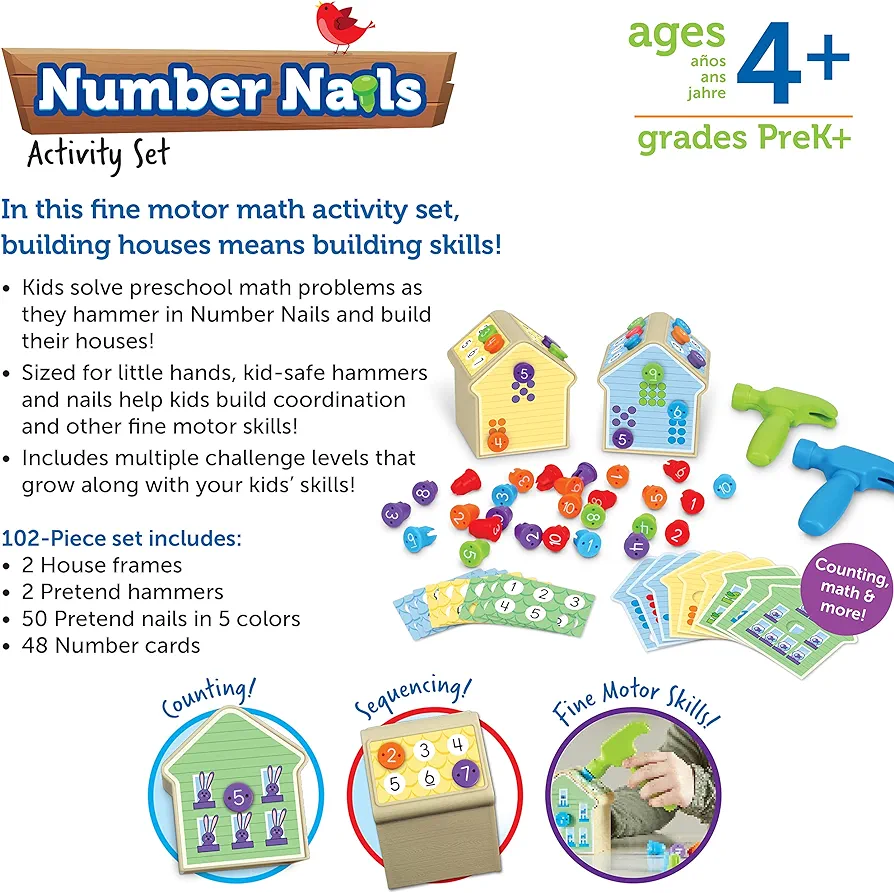 Number Nails
Activity Set

ages
años
ans
jahre
4+
grades PreK+

In this fine motor math activity set, building houses means building skills!

• Kids solve preschool math problems as they hammer in Number Nails and build their houses!
• Sized for little hands, kid-safe hammers and nails help kids build coordination and other fine motor skills!
• Includes multiple challenge levels that grow along with your kids' skills!

102-Piece set includes:
• 2 House frames
• 2 Pretend hammers
• 50 Pretend nails in 5 colors
• 48 Number cards

Counting, math & more!

Counting!

Sequencing!

Fine Motor Skills!

5

2 3 4
5 6 7